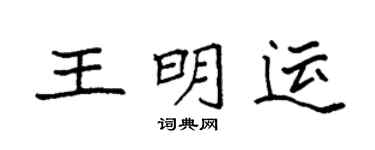 王明运

词典网